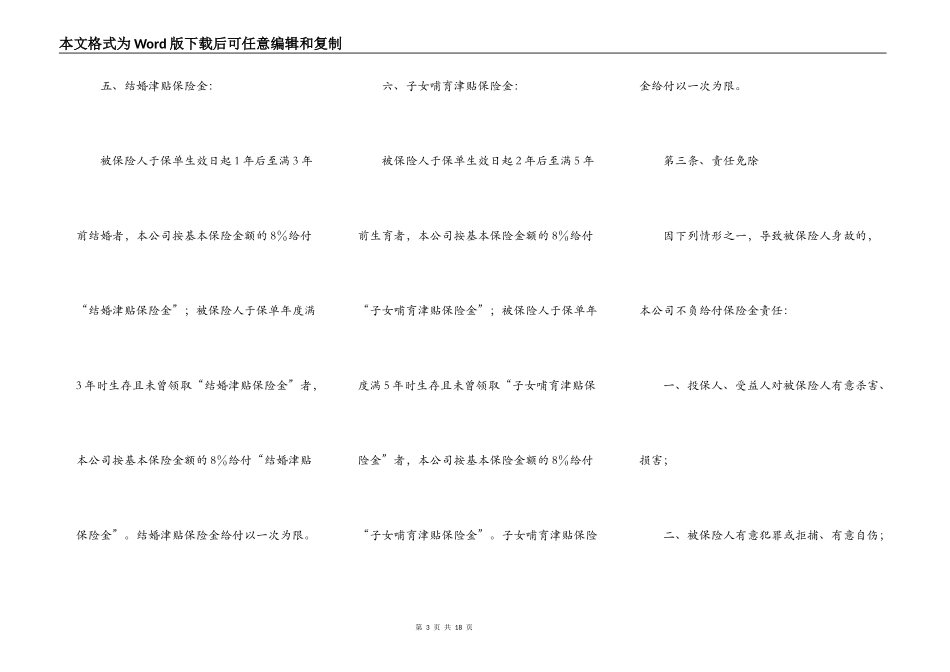 本文格式为Word版下载后可任意编辑和复制

五、结婚津贴保险金：

被保险人于保单生效日起1年后至满3年前结婚者，本公司按基本保险金额的8%给付“结婚津贴保险金”；被保险人于保单年度满3年时生存且未曾领取“结婚津贴保险金”者，本公司按基本保险金额的8%给付“结婚津贴保险金”。结婚津贴保险金给付以一次为限。

六、子女哺育津贴保险金：

被保险人于保单生效日起2年后至满5年前生育者，本公司按基本保险金额的8%给付“子女哺育津贴保险金”；被保险人于保单年度满5年时生存且未曾领取“子女哺育津贴保险金”者，本公司按基本保险金额的8%给付“子女哺育津贴保险金”。子女哺育津贴保险金给付以一次为限。

第三条、责任免除

因下列情形之一，导致被保险人身故的，本公司不负给付保险金责任：

一、投保人、受益人对被保险人有意杀害、损害；

二、被保险人有意犯罪或拒捕、有意自伤；

第 3 页 共 18 页